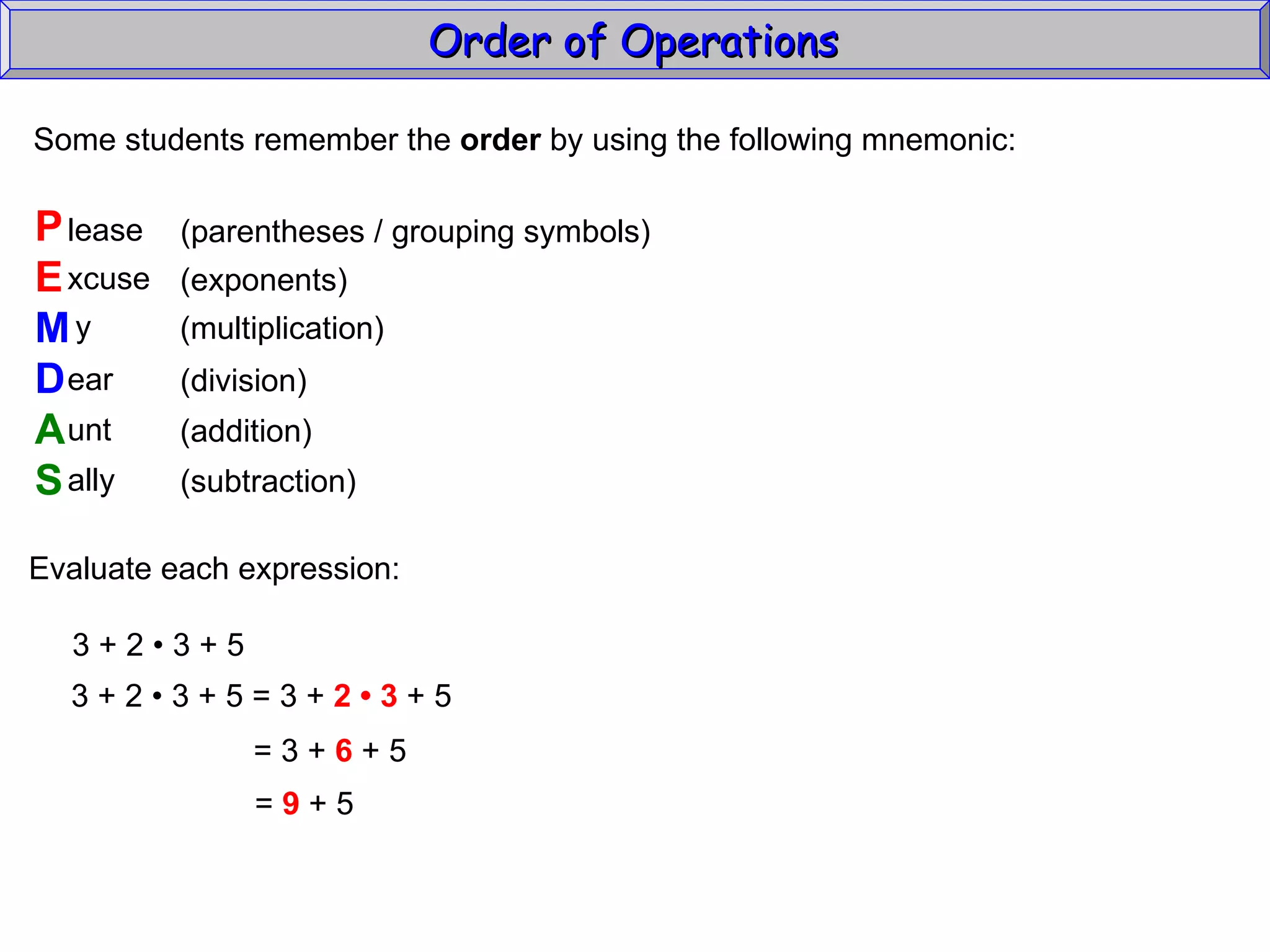 Order of Operations

Some students remember the order by using the following mnemonic:

Please (parentheses / grouping symbols)
Excuse (exponents)
My (multiplication)
Dear (division)
Aunt (addition)
Sally (subtraction)

Evaluate each expression:

$3 + 2 \cdot 3 + 5$

$3 + 2 \cdot 3 + 5 = 3 + 2 \cdot 3 + 5$

$= 3 + 6 + 5$

$= 9 + 5$